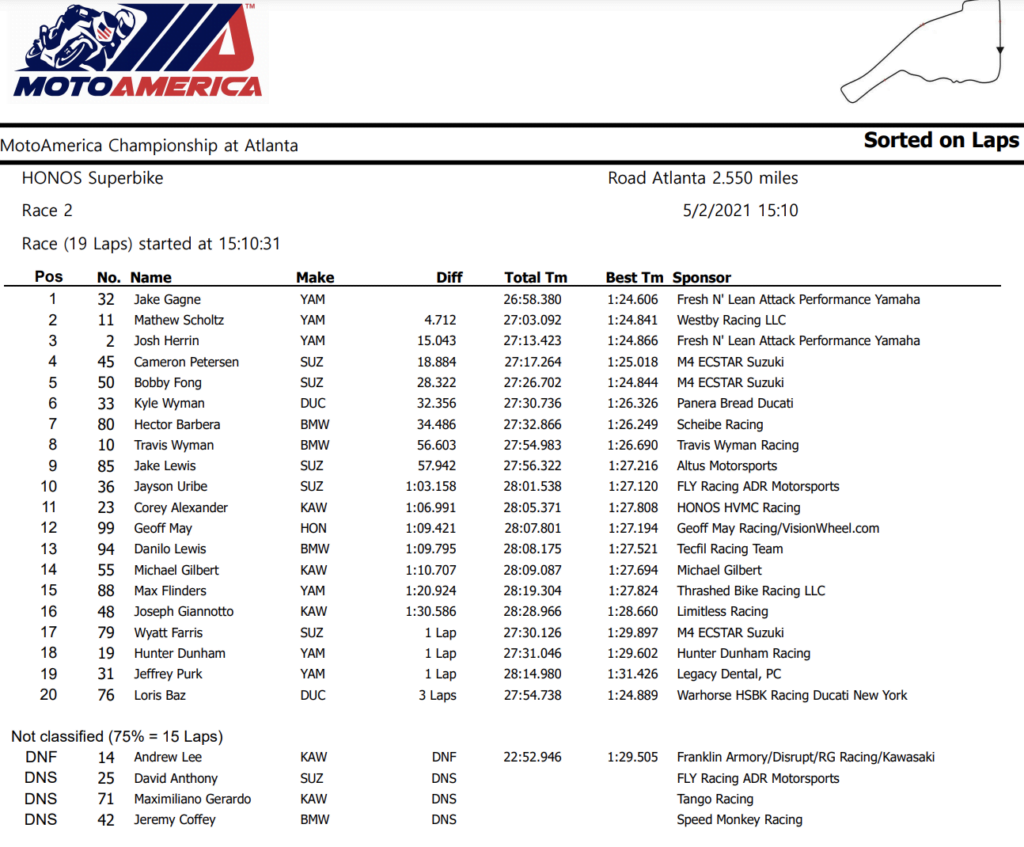 MOTOAMERICA

MotoAmerica Championship at Atlanta

Sorted on Laps

HONOS Superbike

Road Atlanta 2.550 miles

Race 2

5/2/2021 15:10

Race (19 Laps) started at 15:10:31

| Pos | No. | Name | Make | Diff | Total Tm | Best Tm | Sponsor |
|---|---|---|---|---|---|---|---|
| 1 | 32 | Jake Gagne | YAM | | 26:58.380 | 1:24.606 | Fresh N' Lean Attack Performance Yamaha |
| 2 | 11 | Mathew Scholtz | YAM | 4.712 | 27:03.092 | 1:24.841 | Westby Racing LLC |
| 3 | 2 | Josh Herrin | YAM | 15.043 | 27:13.423 | 1:24.866 | Fresh N' Lean Attack Performance Yamaha |
| 4 | 45 | Cameron Petersen | SUZ | 18.884 | 27:17.264 | 1:25.018 | M4 ECSTAR Suzuki |
| 5 | 50 | Bobby Fong | SUZ | 28.322 | 27:26.702 | 1:24.844 | M4 ECSTAR Suzuki |
| 6 | 33 | Kyle Wyman | DUC | 32.356 | 27:30.736 | 1:26.326 | Panera Bread Ducati |
| 7 | 80 | Hector Barbera | BMW | 34.486 | 27:32.866 | 1:26.249 | Scheibe Racing |
| 8 | 10 | Travis Wyman | BMW | 56.603 | 27:54.983 | 1:26.690 | Travis Wyman Racing |
| 9 | 85 | Jake Lewis | SUZ | 57.942 | 27:56.322 | 1:27.216 | Altus Motorsports |
| 10 | 36 | Jayson Uribe | SUZ | 1:03.158 | 28:01.538 | 1:27.120 | FLY Racing ADR Motorsports |
| 11 | 23 | Corey Alexander | KAW | 1:06.991 | 28:05.371 | 1:27.808 | HONOS HVMC Racing |
| 12 | 99 | Geoff May | HON | 1:09.421 | 28:07.801 | 1:27.194 | Geoff May Racing/VisionWheel.com |
| 13 | 94 | Danilo Lewis | BMW | 1:09.795 | 28:08.175 | 1:27.521 | Tecfil Racing Team |
| 14 | 55 | Michael Gilbert | KAW | 1:10.707 | 28:09.087 | 1:27.694 | Michael Gilbert |
| 15 | 88 | Max Flinders | YAM | 1:20.924 | 28:19.304 | 1:27.824 | Thrashed Bike Racing LLC |
| 16 | 48 | Joseph Giannotto | KAW | 1:30.586 | 28:28.966 | 1:28.660 | Limitless Racing |
| 17 | 79 | Wyatt Farris | SUZ | 1 Lap | 27:30.126 | 1:29.897 | M4 ECSTAR Suzuki |
| 18 | 19 | Hunter Dunham | YAM | 1 Lap | 27:31.046 | 1:29.602 | Hunter Dunham Racing |
| 19 | 31 | Jeffrey Purk | YAM | 1 Lap | 28:14.980 | 1:31.426 | Legacy Dental, PC |
| 20 | 76 | Loris Baz | DUC | 3 Laps | 27:54.738 | 1:24.889 | Warhorse HSBK Racing Ducati New York |

Not classified (75% = 15 Laps)

| | | | | | | | |
|---|---|---|---|---|---|---|---|
| DNF | 14 | Andrew Lee | KAW | DNF | 22:52.946 | 1:29.505 | Franklin Armory/Disrupt/RG Racing/Kawasaki |
| DNS | 25 | David Anthony | SUZ | DNS | | | FLY Racing ADR Motorsports |
| DNS | 71 | Maximiliano Gerardo | KAW | DNS | | | Tango Racing |
| DNS | 42 | Jeremy Coffey | BMW | DNS | | | Speed Monkey Racing |